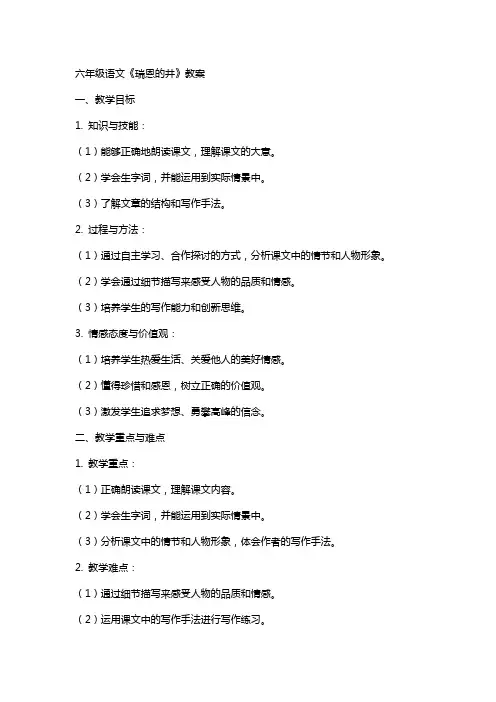 六年级语文《瑞恩的井》教案

一、教学目标

1. 知识与技能：

（1）能够正确地朗读课文，理解课文的大意。

（2）学会生字词，并能运用到实际情景中。

（3）了解文章的结构和写作手法。

2. 过程与方法：

（1）通过自主学习、合作探讨的方式，分析课文中的情节和人物形象。

（2）学会通过细节描写来感受人物的品质和情感。

（3）培养学生的写作能力和创新思维。

3. 情感态度与价值观：

（1）培养学生热爱生活、关爱他人的美好情感。

（2）懂得珍惜和感恩，树立正确的价值观。

（3）激发学生追求梦想、勇攀高峰的信念。

二、教学重点与难点

1. 教学重点：

（1）正确朗读课文，理解课文内容。

（2）学会生字词，并能运用到实际情景中。

（3）分析课文中的情节和人物形象，体会作者的写作手法。

2. 教学难点：

（1）通过细节描写来感受人物的品质和情感。

（2）运用课文中的写作手法进行写作练习。